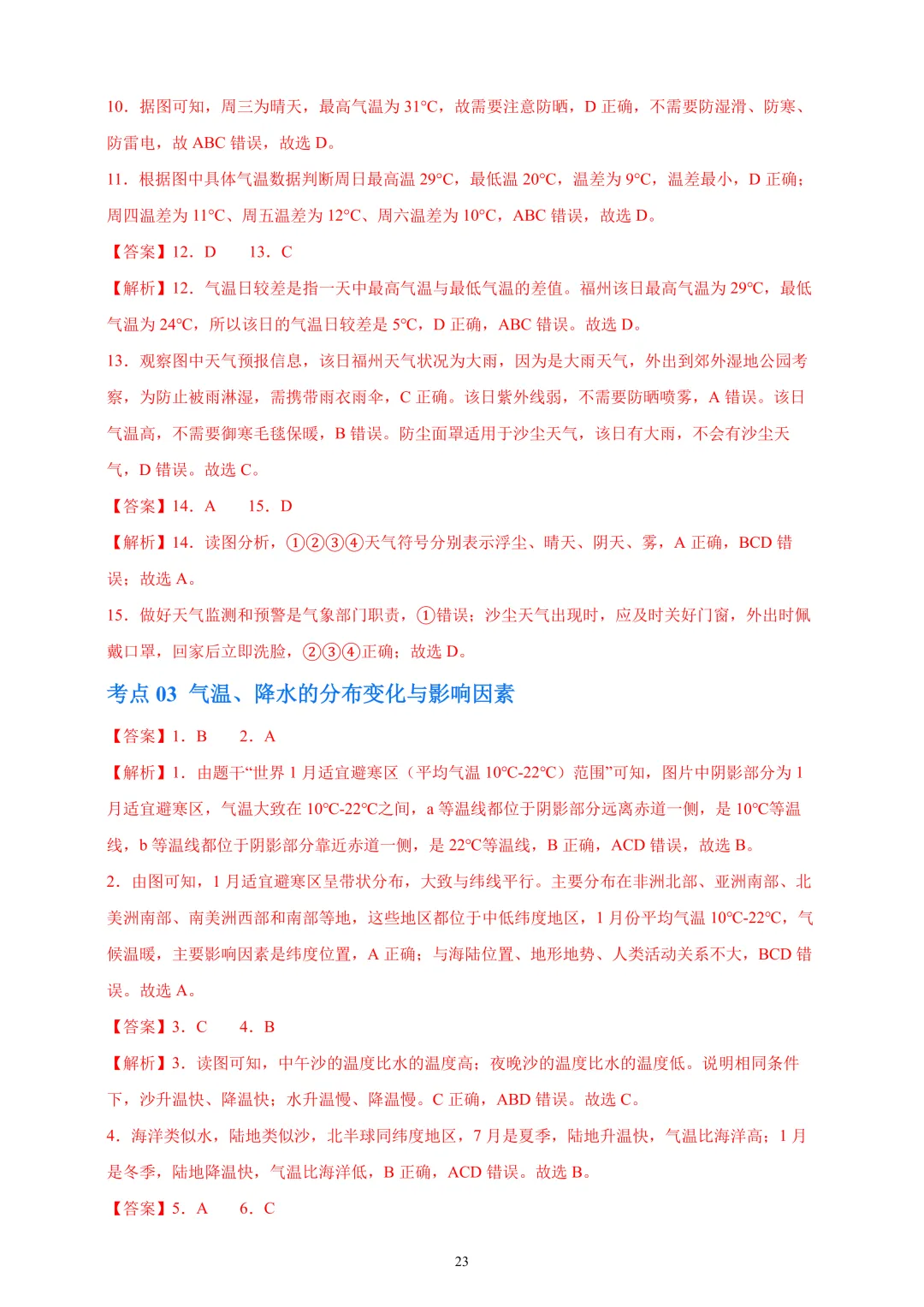 10．据图可知，周三为晴天，最高气温为 31°C，故需要注意防晒，D 正确，不需要防湿滑、防寒、防雷电，故 ABC 错误，故选 D。

11．根据图中具体气温数据判断周日最高温 29°C，最低温 20°C，温差为 9°C，温差最小，D 正确；周四温差为 11°C、周五温差为 12°C、周六温差为 10°C，ABC 错误，故选 D。

【答案】12．D　　13．C

【解析】12．气温日较差是指一天中最高气温与最低气温的差值。福州该日最高气温为 29°C，最低气温为 24°C，所以该日的气温日较差是 5°C，D 正确，ABC 错误。故选 D。

13．观察图中天气预报信息，该日福州天气状况为大雨，因为是大雨天气，外出到郊外湿地公园考察，为防止被雨淋湿，需携带雨衣雨伞，C 正确。该日紫外线弱，不需要防晒喷雾，A 错误。该日气温高，不需要御寒毛毯保暖，B 错误。防尘面罩适用于沙尘天气，该日有大雨，不会有沙尘天气，D 错误。故选 C。

【答案】14．A　　15．D

【解析】14．读图分析，①②③④天气符号分别表示浮尘、晴天、阴天、雾，A 正确，BCD 错误；故选 A。

15．做好天气监测和预警是气象部门职责，①错误；沙尘天气出现时，应及时关好门窗，外出时佩戴口罩，回家后立即洗脸，②③④正确；故选 D。

考点 03　气温、降水的分布变化与影响因素

【答案】1．B　　2．A

【解析】1．由题干“世界 1 月适宜避寒区（平均气温 10°C-22°C）范围”可知，图片中阴影部分为 1 月适宜避寒区，气温大致在 10°C-22°C之间，a 等温线都位于阴影部分远离赤道一侧，是 10°C等温线，b 等温线都位于阴影部分靠近赤道一侧，是 22°C等温线，B 正确，ACD 错误，故选 B。

2．由图可知，1 月适宜避寒区呈带状分布，大致与纬线平行。主要分布在非洲北部、亚洲南部、北美洲南部、南美洲西部和南部等地，这些地区都位于中低纬度地区，1 月份平均气温 10°C-22°C，气候温暖，主要影响因素是纬度位置，A 正确；与海陆位置、地形地势、人类活动关系不大，BCD 错误。故选 A。

【答案】3．C　　4．B

【解析】3．读图可知，中午沙的温度比水的温度高；夜晚沙的温度比水的温度低。说明相同条件下，沙升温快、降温快；水升温慢、降温慢。C 正确，ABD 错误。故选 C。

4．海洋类似水，陆地类似沙，北半球同纬度地区，7 月是夏季，陆地升温快，气温比海洋高；1 月是冬季，陆地降温快，气温比海洋低，B 正确，ACD 错误。故选 B。

【答案】5．A　　6．C

23